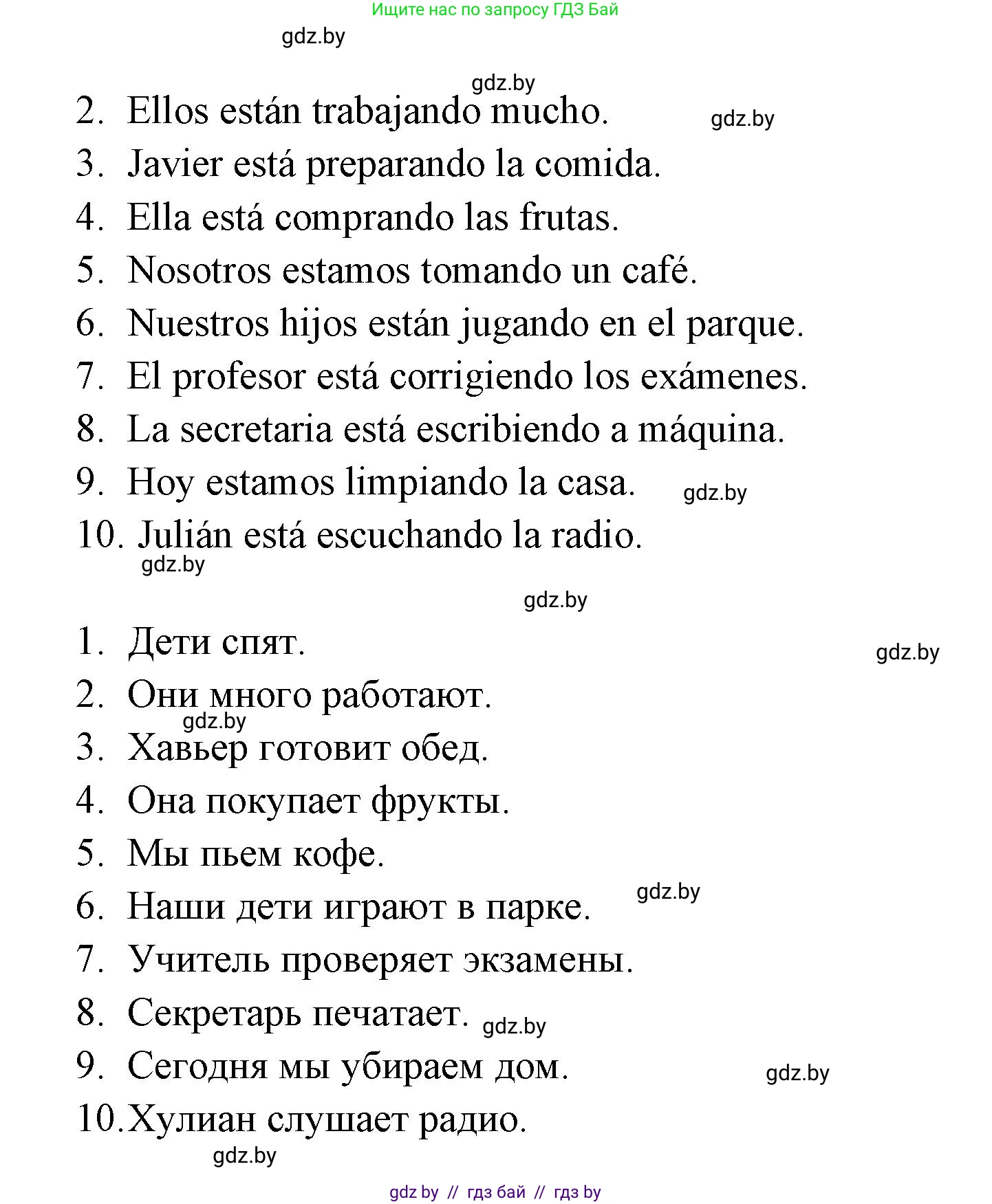 Ищите нас по запросу ГДЗ Бай

gdz.by

gdz.by

2. Ellos están trabajando mucho. gdz.by

3. Javier está preparando la comida.

4. Ella está comprando las frutas.

5. Nosotros estamos tomando un café.

6. Nuestros hijos están jugando en el parque.

7. El profesor está corrigiendo los exámenes.

8. La secretaria está escribiendo a máquina.

9. Hoy estamos limpiando la casa. gdz.by

10. Julián está escuchando la radio.

gdz.by

gdz.by

1. Дети спят. gdz.by

2. Они много работают.

gdz.by

3. Хавьер готовит обед.

4. Она покупает фрукты.

5. Мы пьем кофе.

6. Наши дети играют в парке. gdz.by

7. Учитель проверяет экзамены.

8. Секретарь печатает. gdz.by

9. Сегодня мы убираем дом. gdz.by

10. Хулиан слушает радио.

gdz.by

gdz by // гдз бай // гдз by